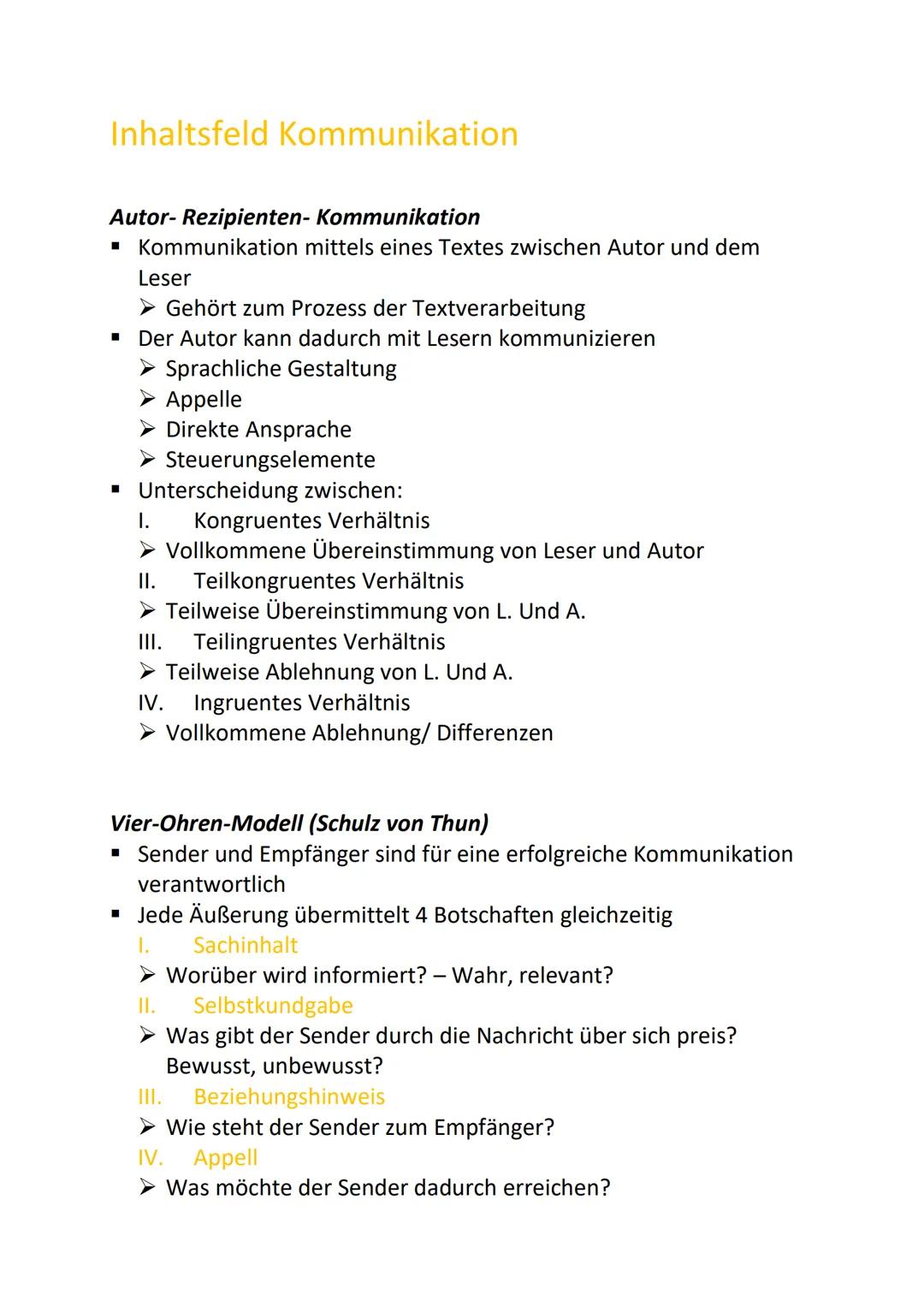 Inhaltsfeld Kommunikation

Autor- Rezipienten- Kommunikation

▪ Kommunikation mittels eines Textes zwischen Autor und dem Leser
➢ Gehört zum Prozess der Textverarbeitung
▪ Der Autor kann dadurch mit Lesern kommunizieren
➢ Sprachliche Gestaltung
➢ Appelle
➢ Direkte Ansprache
➢ Steuerungselemente
▪ Unterscheidung zwischen:
I. Kongruentes Verhältnis
➢ Vollkommene Übereinstimmung von Leser und Autor
II. Teilkongruentes Verhältnis
➢ Teilweise Übereinstimmung von L. Und A.
III. Teilingruentes Verhältnis
➢ Teilweise Ablehnung von L. Und A.
IV. Ingruentes Verhältnis
➢ Vollkommene Ablehnung/ Differenzen

Vier-Ohren-Modell (Schulz von Thun)

▪ Sender und Empfänger sind für eine erfolgreiche Kommunikation verantwortlich
▪ Jede Äußerung übermittelt 4 Botschaften gleichzeitig
I. Sachinhalt
➢ Worüber wird informiert? – Wahr, relevant?
II. Selbstkundgabe
➢ Was gibt der Sender durch die Nachricht über sich preis? Bewusst, unbewusst?
III. Beziehungshinweis
➢ Wie steht der Sender zum Empfänger?
IV. Appell
➢ Was möchte der Sender dadurch erreichen?